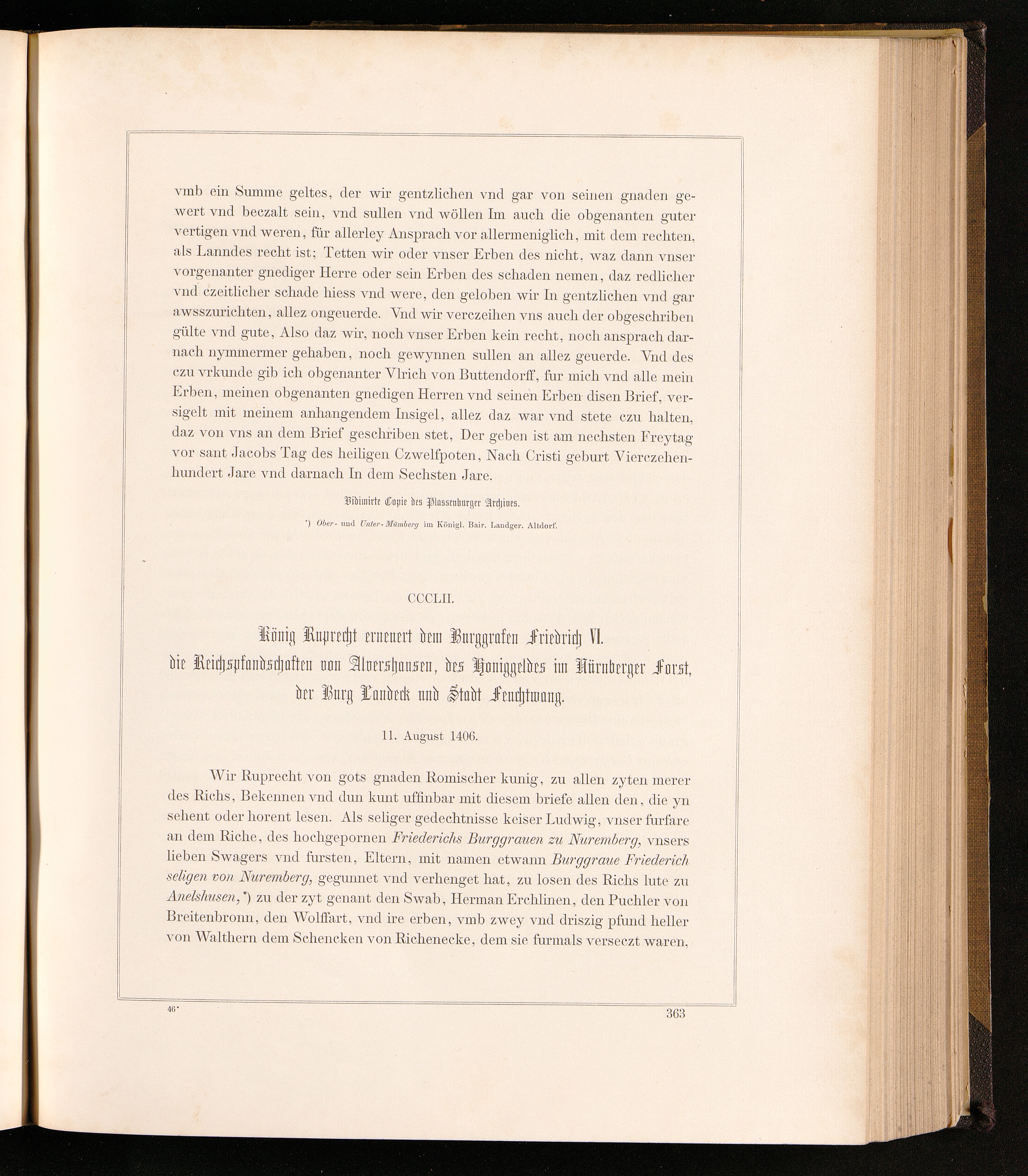 vmb ein Summe geltes, der wir gentzlichen vnd gar von seinen gnaden gewert vnd beczalt sein, vnd sullen vnd wöllen Im auch die obgenanten guter vertigen vnd weren, für allerley Ansprach vor allermeniglich, mit dem rechten, als Lanndes recht ist; Tetten wir oder vnser Erben des nicht, waz dann vnser vorgenanter gnediger Herre oder sein Erben des schaden nemen, daz redlicher vnd czeitlicher schade hiess vnd were, den geloben wir In gentzlichen vnd gar awsszurichten, allez ongeuerde. Vnd wir verczeihen vns auch der obgeschriben gülte vnd gute, Also daz wir, noch vnser Erben kein recht, noch ansprach darnach nymmermer gehaben, noch gewynnen sullen an allez geuerde. Vnd des czu vrkunde gib ich obgenanter Vlrich von Buttendorff, fur mich vnd alle mein Erben, meinen obgenanten gnedigen Herren vnd seinen Erben disen Brief, versigelt mit meinem anhangendem Insigel, allez daz war vnd stete czu halten, daz von vns an dem Brief geschriben stet, Der geben ist am nechsten Freytag vor sant Jacobs Tag des heiligen Czwelfpoten, Nach Cristi geburt Vierczehenhundert Jare vnd darnach In dem Sechsten Jare.

Vidimirte Copie des Plassenburger Archives.

*) Ober- und Unter-Mämberg im Königl. Bair. Landger. Altdorf.

CCCLII.

König Ruprecht erneuert dem Burggrafen Friedrich VI. die Reichspfandschaften von Alvershausen, des Honiggeldes im Nürnberger Forst, der Burg Landeck und Stadt Feuchtwang.

11. August 1406.

Wir Ruprecht von gots gnaden Romischer kunig, zu allen zyten merer des Richs, Bekennen vnd dun kunt uffinbar mit diesem briefe allen den, die yn sehent oder horent lesen. Als seliger gedechtnisse keiser Ludwig, vnser furfare an dem Riche, des hochgepornen Friederichs Burggrauen zu Nuremberg, vnsers lieben Swagers vnd fursten, Eltern, mit namen etwann Burggraue Friederich seligen von Nuremberg, gegunnet vnd verhenget hat, zu losen des Richs lute zu Anelshusen,*) zu der zyt genant den Swab, Herman Erchlinen, den Puchler von Breitenbronn, den Wolffart, vnd ire erben, vmb zwey vnd driszig pfund heller von Walthern dem Schencken von Richenecke, dem sie furmals verseczt waren,

46*

363